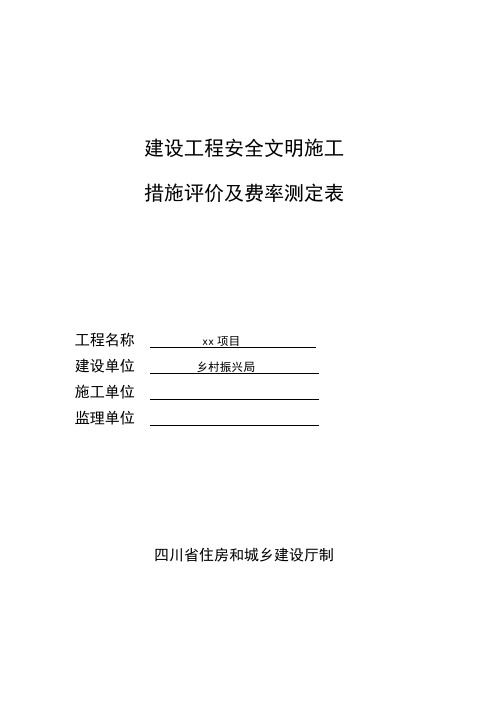 建设工程安全文明施工

措施评价及费率测定表

工程名称 xx 项目
建设单位 乡村振兴局
施工单位
监理单位

四川省住房和城乡建设厅制